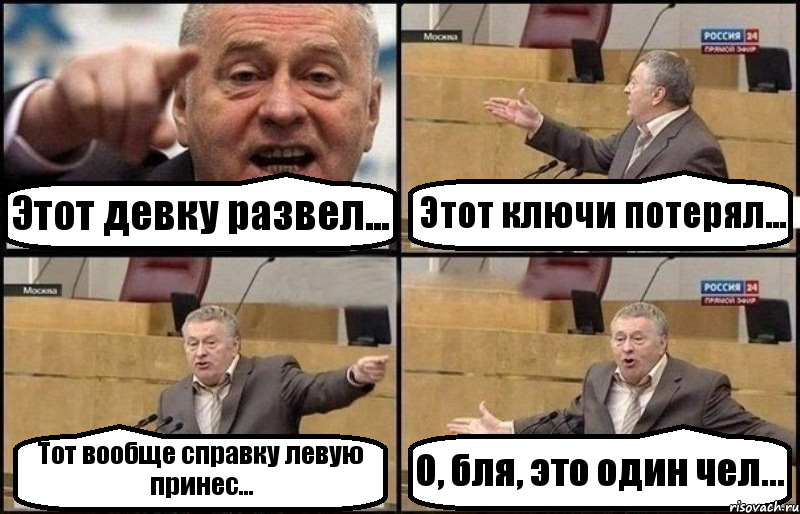 Этот девку развел...

Москва

РОССИЯ 24
ПРЯМОЙ ЭФИР

Этот ключи потерял...

Москва

Тот вообще справку левую принес...

РОССИЯ 24
ПРЯМОЙ ЭФИР

О, бля, это один чел...

risovach.ru